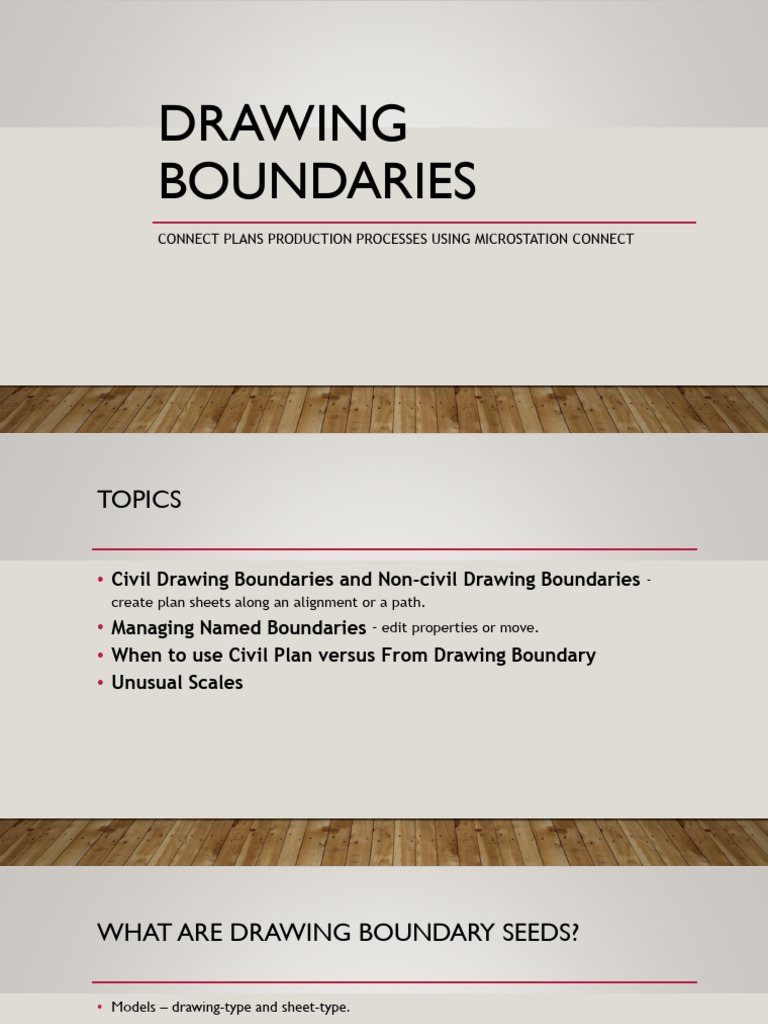 DRAWING BOUNDARIES

CONNECT PLANS PRODUCTION PROCESSES USING MICROSTATION CONNECT

TOPICS

• Civil Drawing Boundaries and Non-civil Drawing Boundaries - create plan sheets along an alignment or a path.
• Managing Named Boundaries - edit properties or move.
• When to use Civil Plan versus From Drawing Boundary
• Unusual Scales

WHAT ARE DRAWING BOUNDARY SEEDS?

• Models – drawing-type and sheet-type.